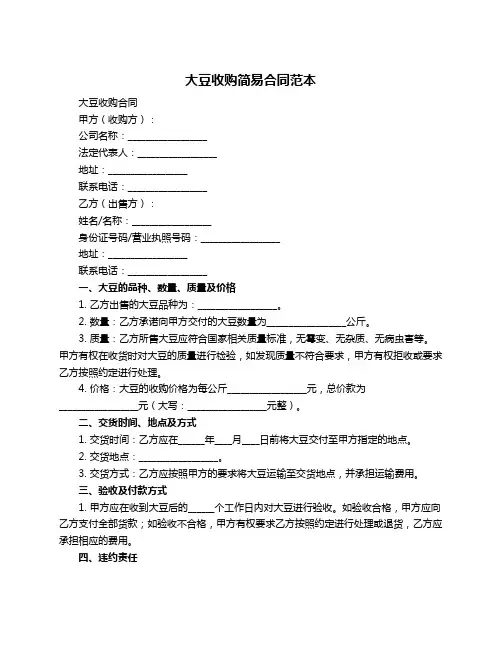 大豆收购简易合同范本

大豆收购合同

甲方（收购方）：

公司名称：________________

法定代表人：________________

地址：________________

联系电话：________________

乙方（出售方）：

姓名/名称：________________

身份证号码/营业执照号码：________________

地址：________________

联系电话：________________

一、大豆的品种、数量、质量及价格

1. 乙方出售的大豆品种为：________________。

2. 数量：乙方承诺向甲方交付的大豆数量为________________公斤。

3. 质量：乙方所售大豆应符合国家相关质量标准，无霉变、无杂质、无病虫害等。甲方有权在收货时对大豆的质量进行检验，如发现质量不符合要求，甲方有权拒收或要求乙方按照约定进行处理。

4. 价格：大豆的收购价格为每公斤________________元，总价款为________________元（大写：________________元整）。

二、交货时间、地点及方式

1. 交货时间：乙方应在_____年___月___日前将大豆交付至甲方指定的地点。

2. 交货地点：________________。

3. 交货方式：乙方应按照甲方的要求将大豆运输至交货地点，并承担运输费用。

三、验收及付款方式

1. 甲方应在收到大豆后的_____个工作日内对大豆进行验收。如验收合格，甲方应向乙方支付全部货款；如验收不合格，甲方有权要求乙方按照约定进行处理或退货，乙方应承担相应的费用。

四、违约责任